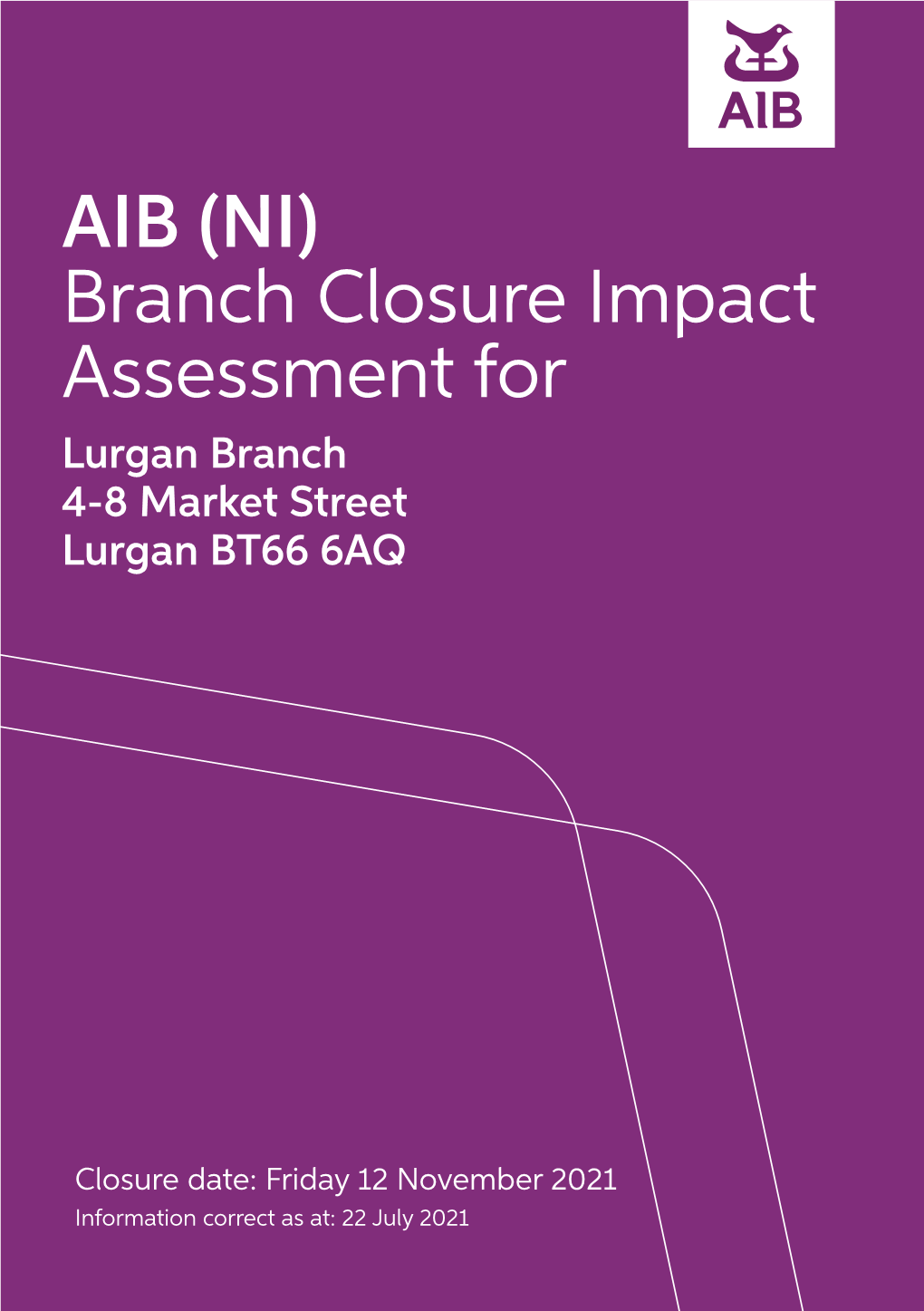 AIB

AIB (NI)
Branch Closure Impact Assessment for

Lurgan Branch
4-8 Market Street
Lurgan BT66 6AQ

Closure date: Friday 12 November 2021
Information correct as at: 22 July 2021